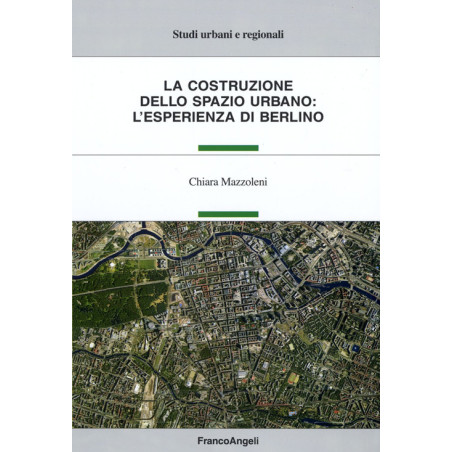 Studi urbani e regionali

LA COSTRUZIONE DELLO SPAZIO URBANO: L'ESPERIENZA DI BERLINO

Chiara Mazzoleni

FrancoAngeli